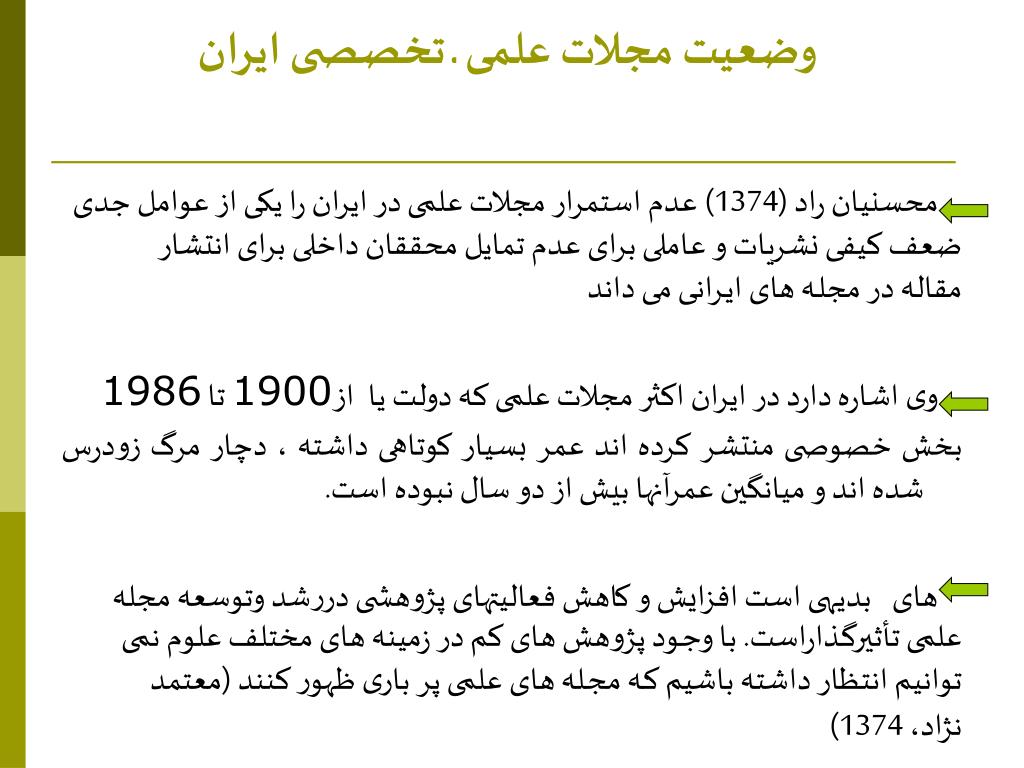 وضعیت مجلات علمی.تخصصی ایران

محسنیان راد (1374) عدم استمرار مجلات علمی در ایران را یکی از عوامل جدی ضعف کیفی نشریات و عاملی برای عدم تمایل محققان داخلی برای انتشار مقاله در مجله های ایرانی می داند

وی اشاره دارد در ایران اکثر مجلات علمی که دولت یا از 1900 تا 1986 بخش خصوصی منتشر کرده اند عمر بسیار کوتاهی داشته ، دچار مرگ زودرس شده اند و میانگین عمرآنها بیش از دو سال نبوده است.

های بدیهی است افزایش و کاهش فعالیتهای پژوهشی دررشد وتوسعه مجله علمی تأثیرگذاراست. با وجود پژوهش های کم در زمینه های مختلف علوم نمی توانیم انتظار داشته باشیم که مجله های علمی پر باری ظهور کنند (معتمد نژاد، 1374)